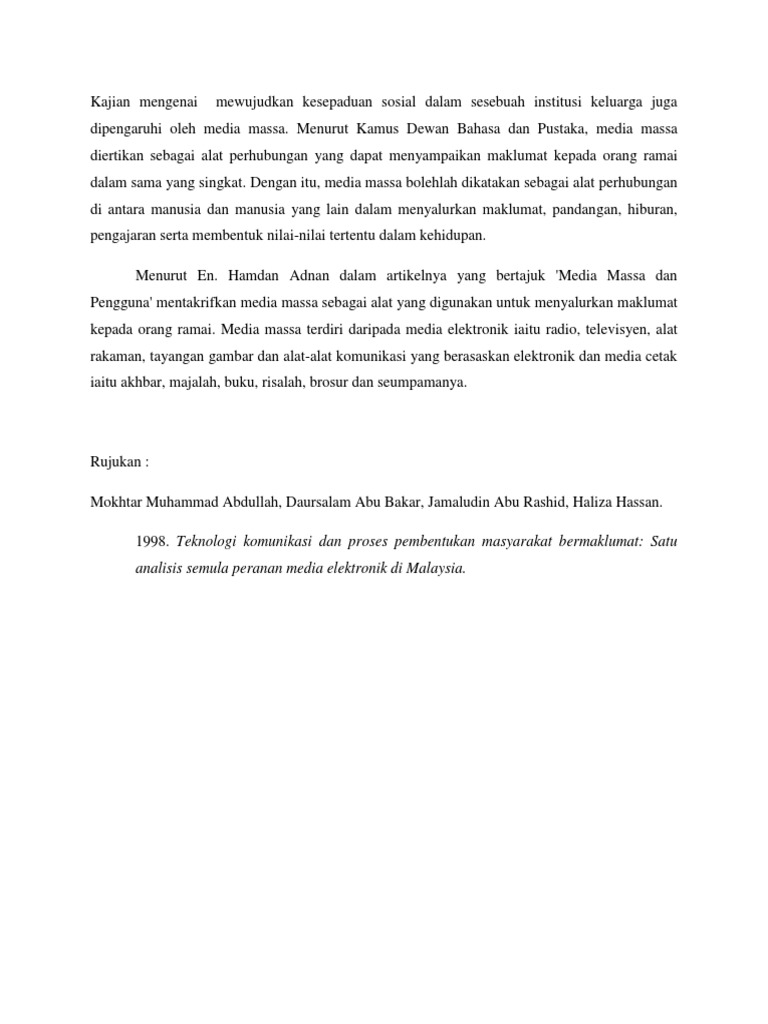 Kajian mengenai mewujudkan kesepaduan sosial dalam sesebuah institusi keluarga juga dipengaruhi oleh media massa. Menurut Kamus Dewan Bahasa dan Pustaka, media massa diertikan sebagai alat perhubungan yang dapat menyampaikan maklumat kepada orang ramai dalam sama yang singkat. Dengan itu, media massa bolehlah dikatakan sebagai alat perhubungan di antara manusia dan manusia yang lain dalam menyalurkan maklumat, pandangan, hiburan, pengajaran serta membentuk nilai-nilai tertentu dalam kehidupan.

Menurut En. Hamdan Adnan dalam artikelnya yang bertajuk 'Media Massa dan Pengguna' mentakrifkan media massa sebagai alat yang digunakan untuk menyalurkan maklumat kepada orang ramai. Media massa terdiri daripada media elektronik iaitu radio, televisyen, alat rakaman, tayangan gambar dan alat-alat komunikasi yang berasaskan elektronik dan media cetak iaitu akhbar, majalah, buku, risalah, brosur dan seumpamanya.

Rujukan :

Mokhtar Muhammad Abdullah, Daursalam Abu Bakar, Jamaludin Abu Rashid, Haliza Hassan.

1998. Teknologi komunikasi dan proses pembentukan masyarakat bermaklumat: Satu analisis semula peranan media elektronik di Malaysia.